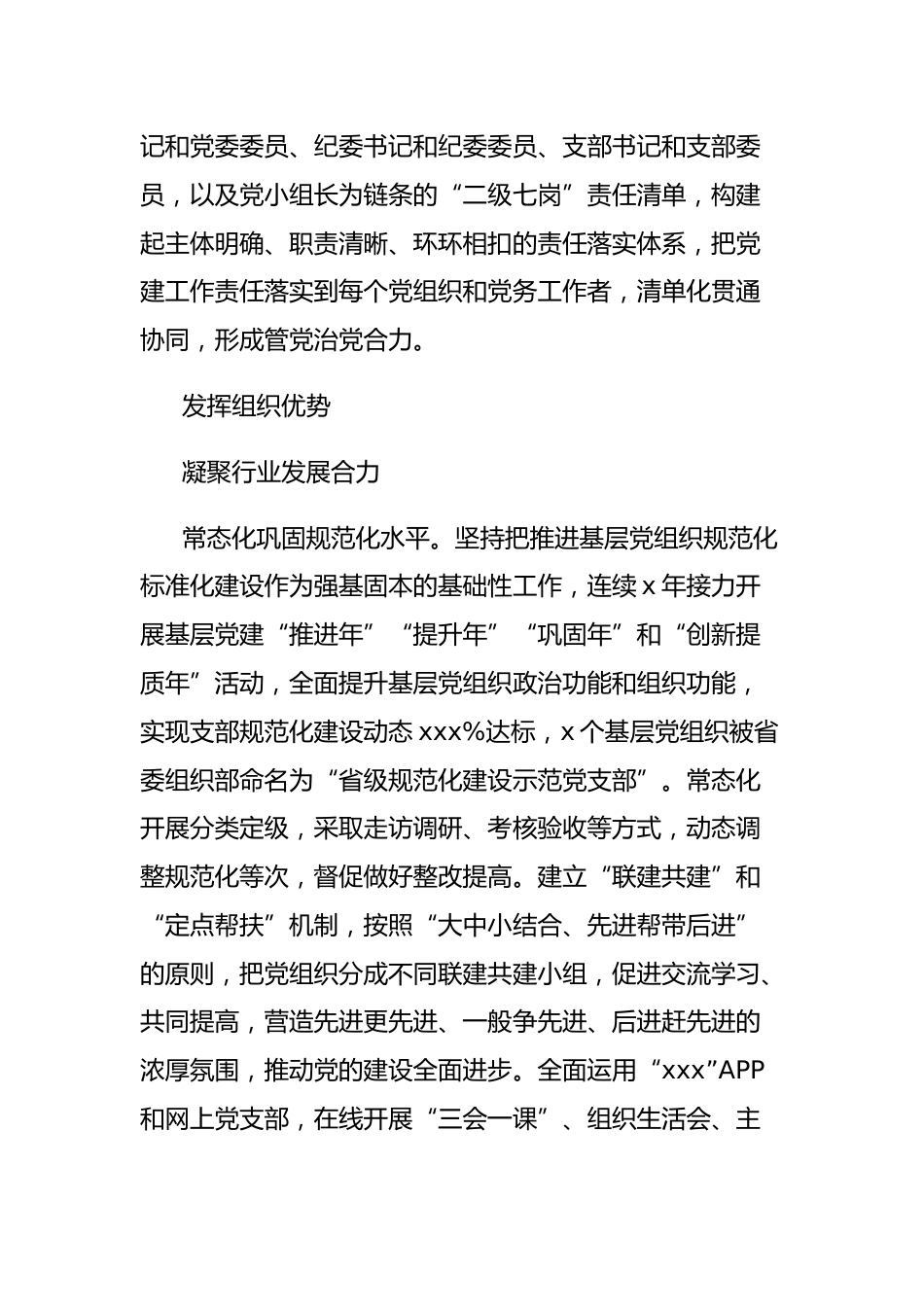 记和党委委员、纪委书记和纪委委员、支部书记和支部委员，以及党小组长为链条的“二级七岗”责任清单，构建起主体明确、职责清晰、环环相扣的责任落实体系，把党建工作责任落实到每个党组织和党务工作者，清单化贯通协同，形成管党治党合力。

发挥组织优势

凝聚行业发展合力

常态化巩固规范化水平。坚持把推进基层党组织规范化标准化建设作为强基固本的基础性工作，连续x年接力开展基层党建“推进年”“提升年”“巩固年”和“创新提质年”活动，全面提升基层党组织政治功能和组织功能，实现支部规范化建设动态xxx%达标，x个基层党组织被省委组织部命名为“省级规范化建设示范党支部”。常态化开展分类定级，采取走访调研、考核验收等方式，动态调整规范化等次，督促做好整改提高。建立“联建共建”和“定点帮扶”机制，按照“大中小结合、先进帮带后进”的原则，把党组织分成不同联建共建小组，促进交流学习、共同提高，营造先进更先进、一般争先进、后进赶先进的浓厚氛围，推动党的建设全面进步。全面运用“xxx”APP和网上党支部，在线开展“三会一课”、组织生活会、主